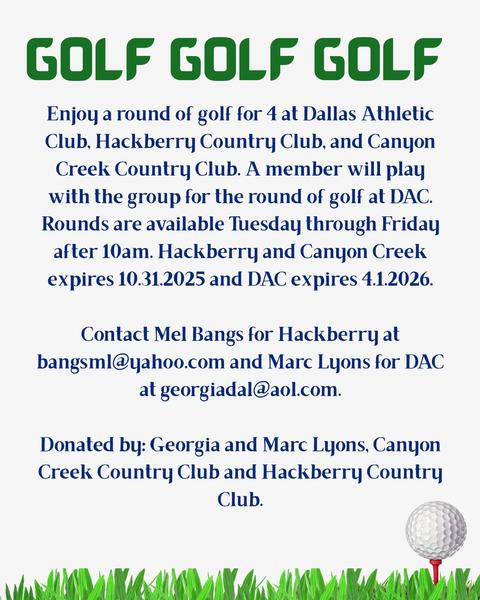 GOLF GOLF GOLF

Enjoy a round of golf for 4 at Dallas Athletic Club, Hackberry Country Club, and Canyon Creek Country Club. A member will play with the group for the round of golf at DAC. Rounds are available Tuesday through Friday after 10am. Hackberry and Canyon Creek expires 10.31.2025 and DAC expires 4.1.2026.

Contact Mel Bangs for Hackberry at bangsml@yahoo.com and Marc Lyons for DAC at georgiadal@aol.com.

Donated by: Georgia and Marc Lyons, Canyon Creek Country Club and Hackberry Country Club.